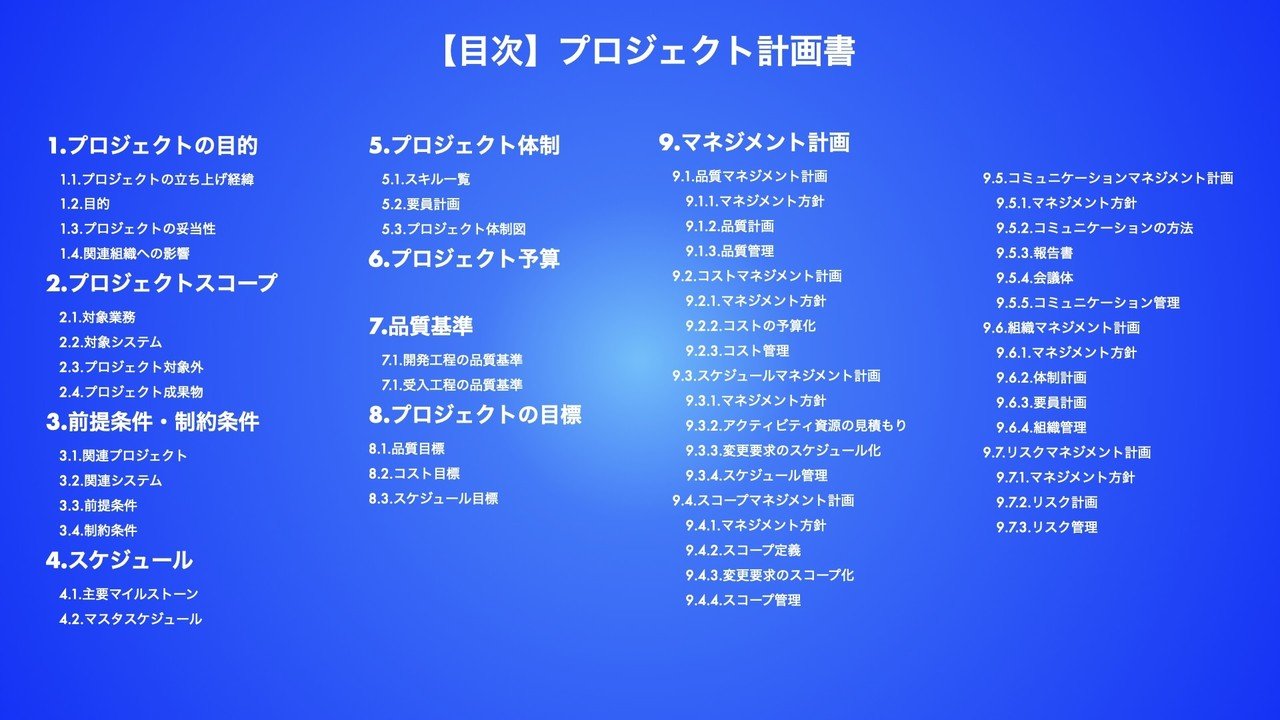 【目次】プロジェクト計画書

1.プロジェクトの目的
1.1.プロジェクトの立ち上げ経緯
1.2.目的
1.3.プロジェクトの妥当性
1.4.関連組織への影響
2.プロジェクトスコープ
2.1.対象業務
2.2.対象システム
2.3.プロジェクト対象外
2.4.プロジェクト成果物
3.前提条件・制約条件
3.1.関連プロジェクト
3.2.関連システム
3.3.前提条件
3.4.制約条件
4.スケジュール
4.1.主要マイルストーン
4.2.マスタスケジュール

5.プロジェクト体制
5.1.スキル一覧
5.2.要員計画
5.3.プロジェクト体制図
6.プロジェクト予算

7.品質基準
7.1.開発工程の品質基準
7.1.受入工程の品質基準
8.プロジェクトの目標
8.1.品質目標
8.2.コスト目標
8.3.スケジュール目標

9.マネジメント計画
9.1.品質マネジメント計画
9.1.1.マネジメント方針
9.1.2.品質計画
9.1.3.品質管理
9.2.コストマネジメント計画
9.2.1.マネジメント方針
9.2.2.コストの予算化
9.2.3.コスト管理
9.3.スケジュールマネジメント計画
9.3.1.マネジメント方針
9.3.2.アクティビティ資源の見積もり
9.3.3.変更要求のスケジュール化
9.3.4.スケジュール管理
9.4.スコープマネジメント計画
9.4.1.マネジメント方針
9.4.2.スコープ定義
9.4.3.変更要求のスコープ化
9.4.4.スコープ管理

9.5.コミュニケーションマネジメント計画
9.5.1.マネジメント方針
9.5.2.コミュニケーションの方法
9.5.3.報告書
9.5.4.会議体
9.5.5.コミュニケーション管理
9.6.組織マネジメント計画
9.6.1.マネジメント方針
9.6.2.体制計画
9.6.3.要員計画
9.6.4.組織管理
9.7.リスクマネジメント計画
9.7.1.マネジメント方針
9.7.2.リスク計画
9.7.3.リスク管理